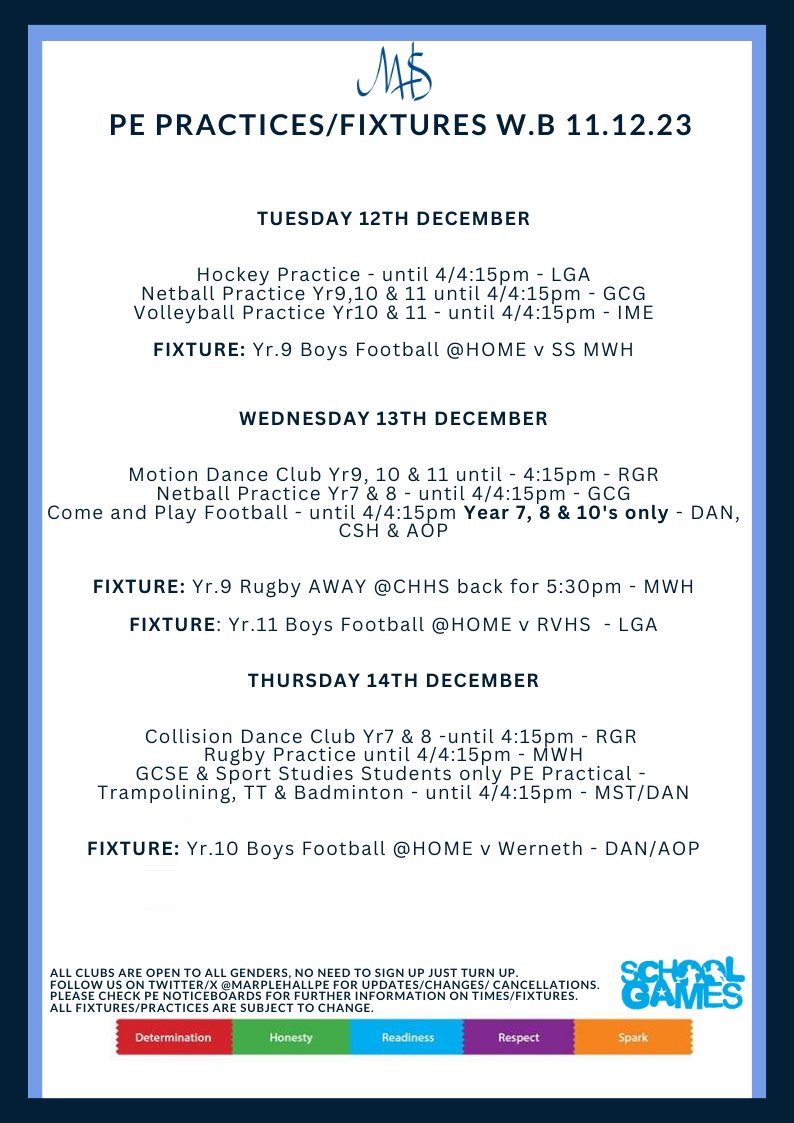 MHS

PE PRACTICES/FIXTURES W.B 11.12.23

TUESDAY 12TH DECEMBER

Hockey Practice - until 4/4:15pm - LGA
Netball Practice Yr9,10 & 11 until 4/4:15pm - GCG
Volleyball Practice Yr10 & 11 - until 4/4:15pm - IME

FIXTURE: Yr.9 Boys Football @HOME v SS MWH

WEDNESDAY 13TH DECEMBER

Motion Dance Club Yr9, 10 & 11 until - 4:15pm - RGR
Netball Practice Yr7 & 8 - until 4/4:15pm - GCG
Come and Play Football - until 4/4:15pm Year 7, 8 & 10's only - DAN, CSH & AOP

FIXTURE: Yr.9 Rugby AWAY @CHHS back for 5:30pm - MWH

FIXTURE: Yr.11 Boys Football @HOME v RVHS - LGA

THURSDAY 14TH DECEMBER

Collision Dance Club Yr7 & 8 -until 4:15pm - RGR
Rugby Practice until 4/4:15pm - MWH
GCSE & Sport Studies Students only PE Practical - Trampolining, TT & Badminton - until 4/4:15pm - MST/DAN

FIXTURE: Yr.10 Boys Football @HOME v Werneth - DAN/AOP

ALL CLUBS ARE OPEN TO ALL GENDERS, NO NEED TO SIGN UP JUST TURN UP.
FOLLOW US ON TWITTER/X @MARPLEHALLPE FOR UPDATES/CHANGES/ CANCELLATIONS.
PLEASE CHECK PE NOTICEBOARDS FOR FURTHER INFORMATION ON TIMES/FIXTURES.
ALL FIXTURES/PRACTICES ARE SUBJECT TO CHANGE.

SCHOOL GAMES

Determination Honesty Readiness Respect Spark